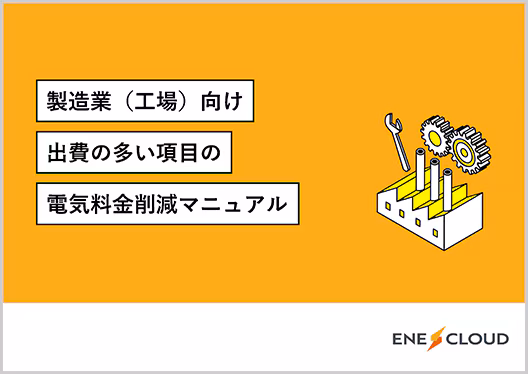 製造業（工場）向け

出費の多い項目の

電気料金削減マニュアル

ENE CLOUD